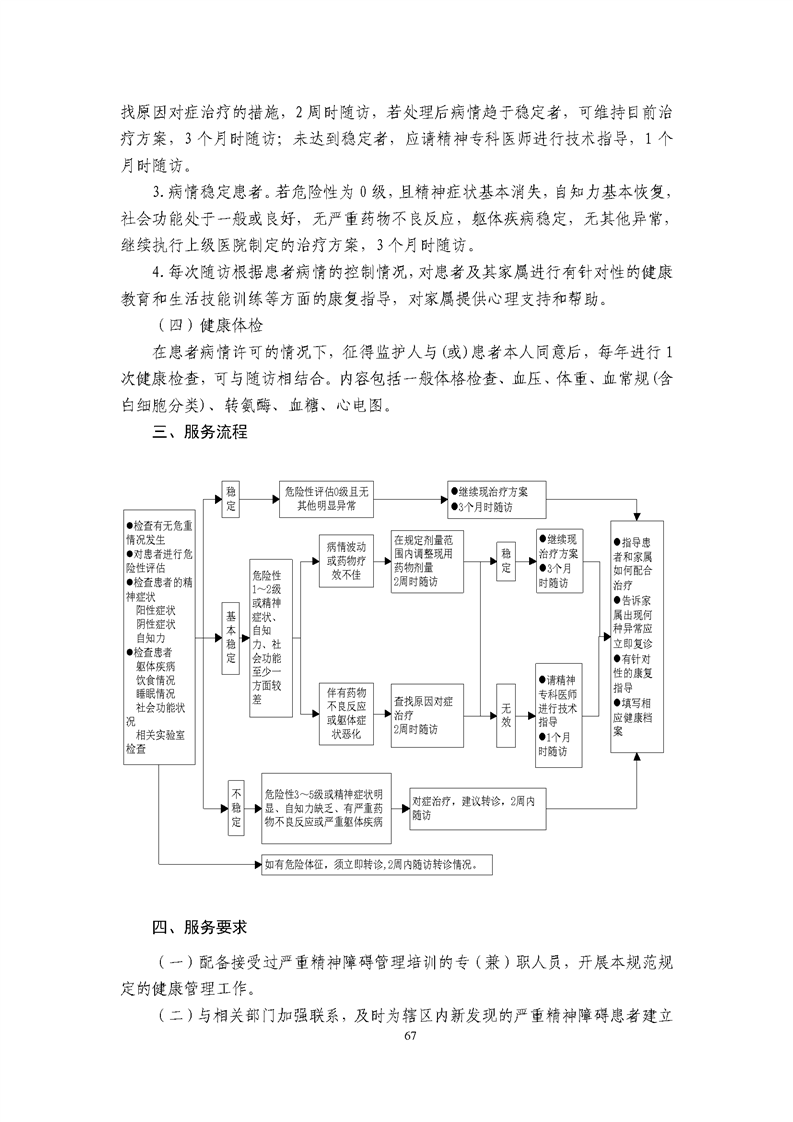 找原因对症治疗的措施，2周时随访，若处理后病情趋于稳定者，可维持目前治疗方案，3个月时随访；未达到稳定者，应请精神专科医师进行技术指导，1个月时随访。

3.病情稳定患者。若危险性为0级，且精神症状基本消失，自知力基本恢复，社会功能处于一般或良好，无严重药物不良反应，躯体疾病稳定，无其他异常，继续执行上级医院制定的治疗方案，3个月时随访。

4.每次随访根据患者病情的控制情况，对患者及其家属进行有针对性的健康教育和生活技能训练等方面的康复指导，对家属提供心理支持和帮助。

（四）健康体检

在患者病情许可的情况下，征得监护人与(或)患者本人同意后，每年进行1次健康检查，可与随访相结合。内容包括一般体格检查、血压、体重、血常规(含白细胞分类)、转氨酶、血糖、心电图。

三、服务流程

●检查有无危重情况发生
●对患者进行危险性评估
●检查患者的精神症状
阳性症状
阴性症状
自知力
●检查患者
躯体疾病
饮食情况
睡眠情况
社会功能状况
相关实验室检查

稳定

危险性评估0级且无其他明显异常

●继续现治疗方案
●3个月时随访

基本稳定

危险性1～2级或精神症状、自知力、社会功能至少一方面较差

病情波动或药物疗效不佳

在规定剂量范围内调整现用药物剂量
2周时随访

伴有药物不良反应或躯体症状恶化

查找原因对症治疗
2周时随访

稳定

●继续现治疗方案
●3个月时随访

无效

●请精神专科医师进行技术指导
●1个月时随访

●指导患者和家属如何配合治疗
●告诉家属出现何种异常应立即复诊
●有针对性的康复指导
●填写相应健康档案

不稳定

危险性3～5级或精神症状明显、自知力缺乏、有严重药物不良反应或严重躯体疾病

对症治疗，建议转诊，2周内随访

如有危险体征，须立即转诊，2周内随访转诊情况。

四、服务要求

（一）配备接受过严重精神障碍管理培训的专（兼）职人员，开展本规范规定的健康管理工作。

（二）与相关部门加强联系，及时为辖区内新发现的严重精神障碍患者建立

67